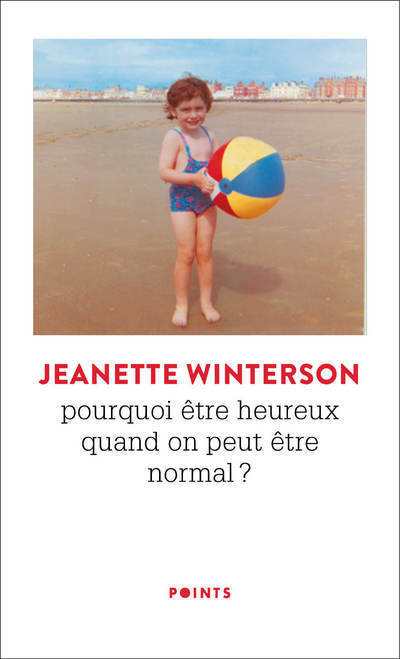 JEANETTE WINTERSON

pourquoi être heureux quand on peut être normal ?

POINTS